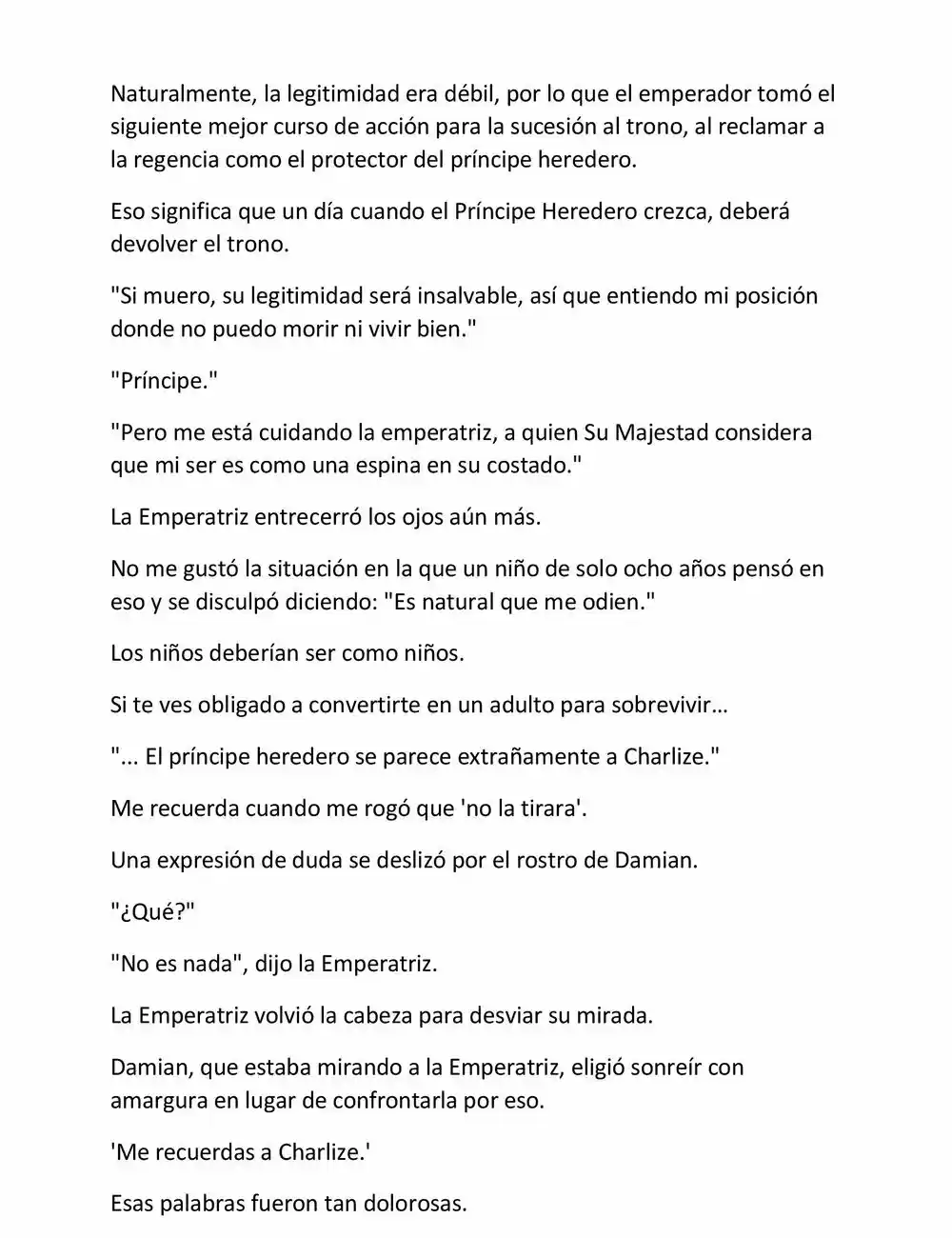 Naturalmente, la legitimidad era débil, por lo que el emperador tomó el siguiente mejor curso de acción para la sucesión al trono, al reclamar a la regencia como el protector del príncipe heredero.

Eso significa que un día cuando el Príncipe Heredero crezca, deberá devolver el trono.

"Si muero, su legitimidad será insalvable, así que entiendo mi posición donde no puedo morir ni vivir bien."

"Príncipe."

"Pero me está cuidando la emperatriz, a quien Su Majestad considera que mi ser es como una espina en su costado."

La Emperatriz entrecerró los ojos aún más.

No me gustó la situación en la que un niño de solo ocho años pensó en eso y se disculpó diciendo: "Es natural que me odien."

Los niños deberían ser como niños.

Si te ves obligado a convertirte en un adulto para sobrevivir…

"... El príncipe heredero se parece extrañamente a Charlize."

Me recuerda cuando me rogó que 'no la tirara'.

Una expresión de duda se deslizó por el rostro de Damian.

"¿Qué?"

"No es nada", dijo la Emperatriz.

La Emperatriz volvió la cabeza para desviar su mirada.

Damian, que estaba mirando a la Emperatriz, eligió sonreír con amargura en lugar de confrontarla por eso.

'Me recuerdas a Charlize.'

Esas palabras fueron tan dolorosas.